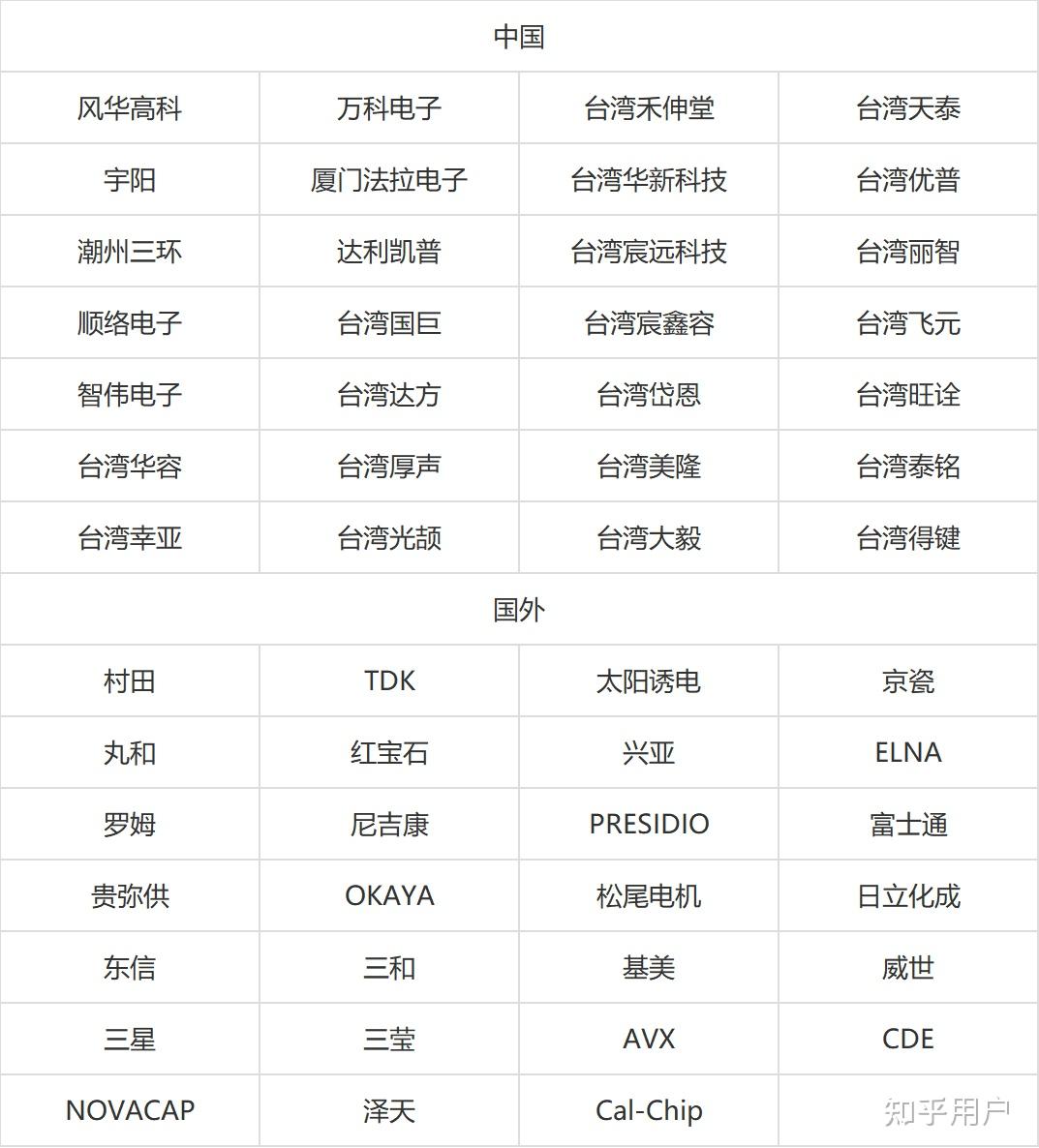 | 中国 | | | |
|---|---|---|---|
| 风华高科 | 万科电子 | 台湾禾伸堂 | 台湾天泰 |
| 宇阳 | 厦门法拉电子 | 台湾华新科技 | 台湾优普 |
| 潮州三环 | 达利凯普 | 台湾宸远科技 | 台湾丽智 |
| 顺络电子 | 台湾国巨 | 台湾宸鑫容 | 台湾飞元 |
| 智伟电子 | 台湾达方 | 台湾岱恩 | 台湾旺诠 |
| 台湾华容 | 台湾厚声 | 台湾美隆 | 台湾泰铭 |
| 台湾幸亚 | 台湾光颉 | 台湾大毅 | 台湾得键 |
| 国外 | | | |
| 村田 | TDK | 太阳诱电 | 京瓷 |
| 丸和 | 红宝石 | 兴亚 | ELNA |
| 罗姆 | 尼吉康 | PRESIDIO | 富士通 |
| 贵弥供 | OKAYA | 松尾电机 | 日立化成 |
| 东信 | 三和 | 基美 | 威世 |
| 三星 | 三莹 | AVX | CDE |
| NOVACAP | 泽天 | Cal-Chip | |

知乎用户